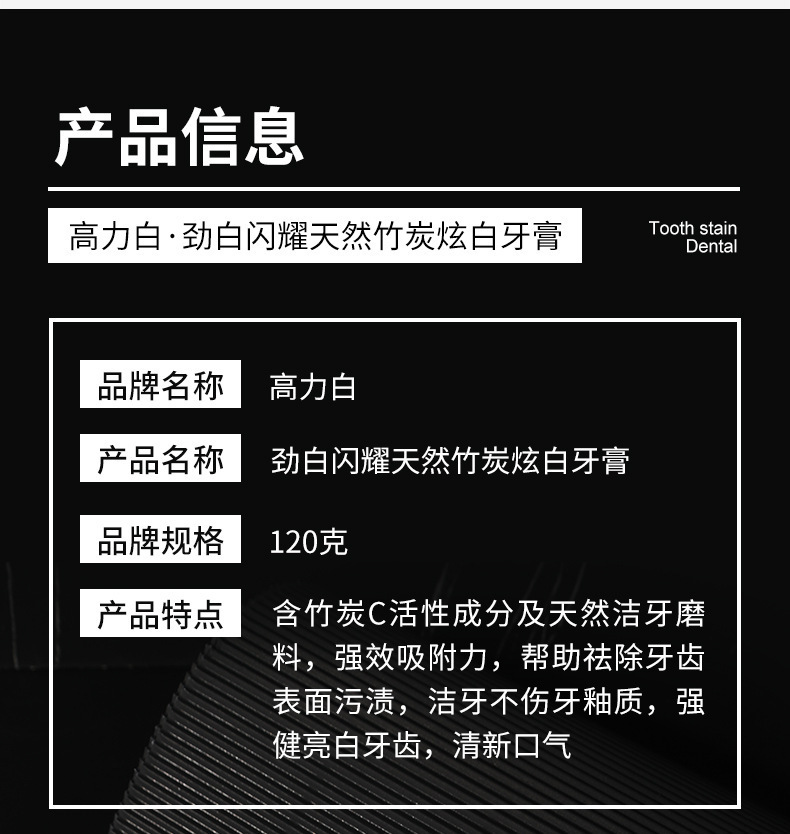 产品信息

高力白·劲白闪耀天然竹炭炫白牙膏

Tooth stain
Dental

品牌名称 高力白

产品名称 劲白闪耀天然竹炭炫白牙膏

品牌规格 120克

产品特点 含竹炭C活性成分及天然洁牙磨料，强效吸附力，帮助祛除牙齿表面污渍，洁牙不伤牙釉质，强健亮白牙齿，清新口气